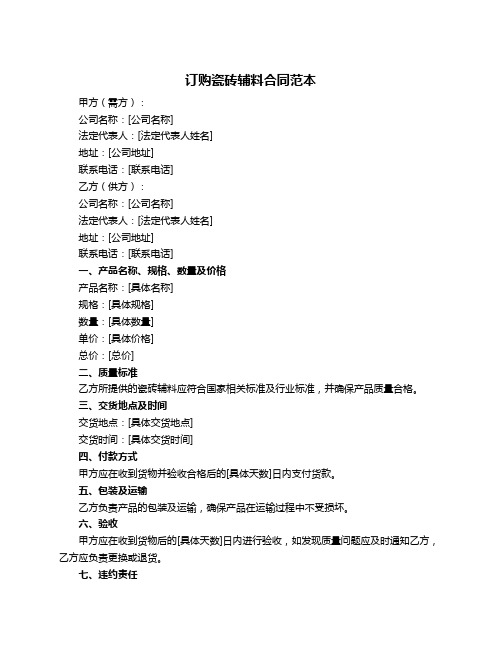 订购瓷砖辅料合同范本

甲方（需方）：

公司名称：[公司名称]

法定代表人：[法定代表人姓名]

地址：[公司地址]

联系电话：[联系电话]

乙方（供方）：

公司名称：[公司名称]

法定代表人：[法定代表人姓名]

地址：[公司地址]

联系电话：[联系电话]

一、产品名称、规格、数量及价格

产品名称：[具体名称]

规格：[具体规格]

数量：[具体数量]

单价：[具体价格]

总价：[总价]

二、质量标准

乙方所提供的瓷砖辅料应符合国家相关标准及行业标准，并确保产品质量合格。

三、交货地点及时间

交货地点：[具体交货地点]

交货时间：[具体交货时间]

四、付款方式

甲方应在收到货物并验收合格后的[具体天数]日内支付货款。

五、包装及运输

乙方负责产品的包装及运输，确保产品在运输过程中不受损坏。

六、验收

甲方应在收到货物后的[具体天数]日内进行验收，如发现质量问题应及时通知乙方，乙方应负责更换或退货。

七、违约责任